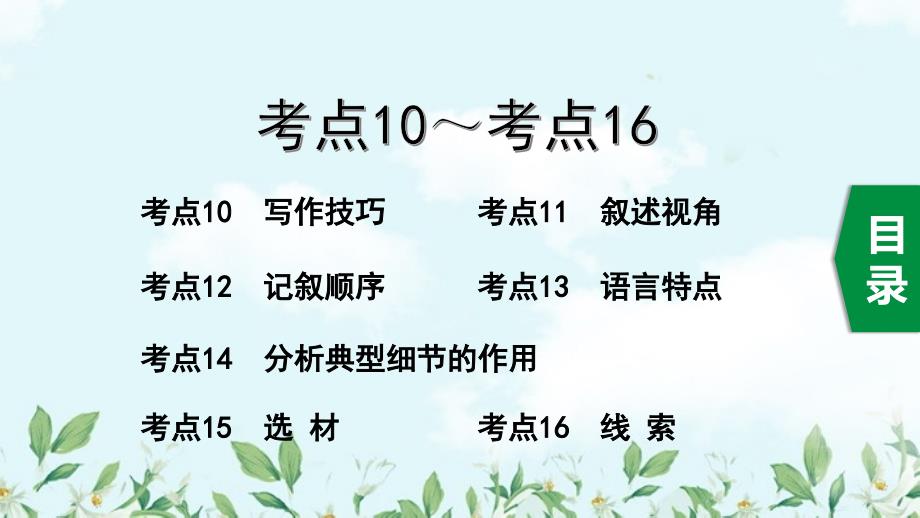 考点10～考点16

考点10 写作技巧

考点11 叙述视角

考点12 记叙顺序

考点13 语言特点

考点14 分析典型细节的作用

考点15 选 材

考点16 线 索

目录